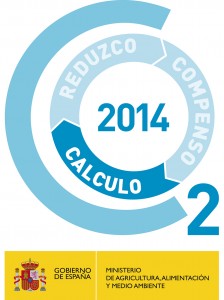 REDUZCO
COMPENSO
2014
CALCULO
2

GOBIERNO DE ESPAÑA

MINISTERIO DE AGRICULTURA, ALIMENTACIÓN Y MEDIO AMBIENTE